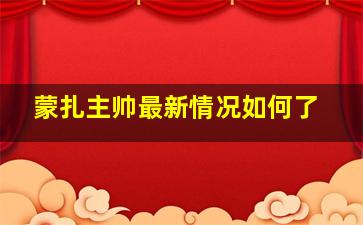 蒙扎主帅最新情况如何了